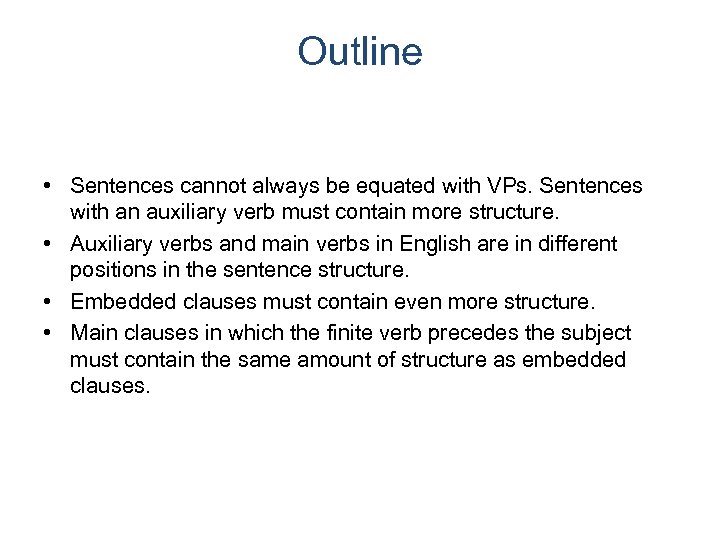 Outline

• Sentences cannot always be equated with VPs. Sentences with an auxiliary verb must contain more structure.
• Auxiliary verbs and main verbs in English are in different positions in the sentence structure.
• Embedded clauses must contain even more structure.
• Main clauses in which the finite verb precedes the subject must contain the same amount of structure as embedded clauses.